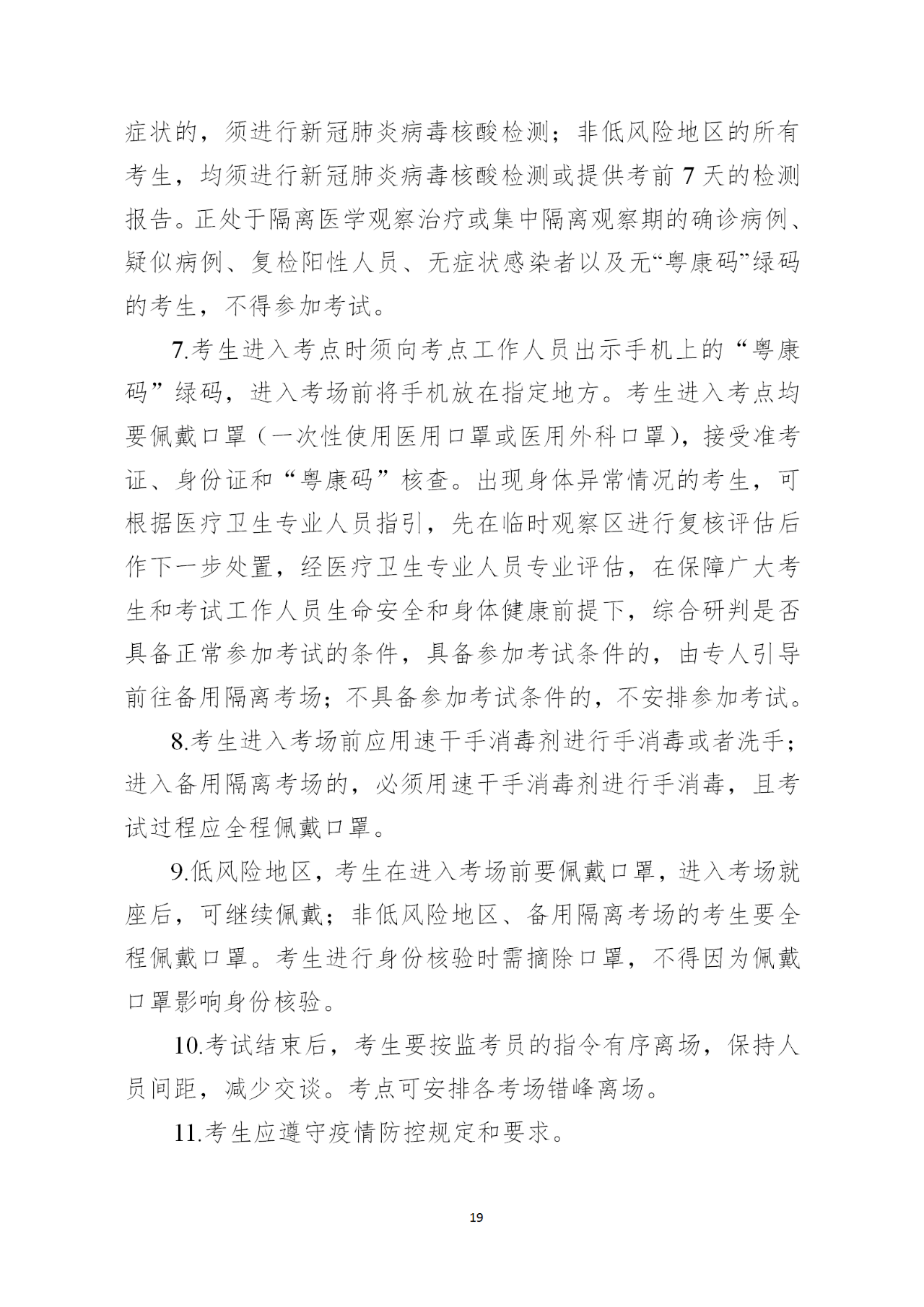 症状的，须进行新冠肺炎病毒核酸检测；非低风险地区的所有考生，均须进行新冠肺炎病毒核酸检测或提供考前 7 天的检测报告。正处于隔离医学观察治疗或集中隔离观察期的确诊病例、疑似病例、复检阳性人员、无症状感染者以及无“粤康码”绿码的考生，不得参加考试。

7.考生进入考点时须向考点工作人员出示手机上的“粤康码”绿码，进入考场前将手机放在指定地方。考生进入考点均要佩戴口罩（一次性使用医用口罩或医用外科口罩），接受准考证、身份证和“粤康码”核查。出现身体异常情况的考生，可根据医疗卫生专业人员指引，先在临时观察区进行复核评估后作下一步处置，经医疗卫生专业人员专业评估，在保障广大考生和考试工作人员生命安全和身体健康前提下，综合研判是否具备正常参加考试的条件，具备参加考试条件的，由专人引导前往备用隔离考场；不具备参加考试条件的，不安排参加考试。

8.考生进入考场前应用速干手消毒剂进行手消毒或者洗手；进入备用隔离考场的，必须用速干手消毒剂进行手消毒，且考试过程应全程佩戴口罩。

9.低风险地区，考生在进入考场前要佩戴口罩，进入考场就座后，可继续佩戴；非低风险地区、备用隔离考场的考生要全程佩戴口罩。考生进行身份核验时需摘除口罩，不得因为佩戴口罩影响身份核验。

10.考试结束后，考生要按监考员的指令有序离场，保持人员间距，减少交谈。考点可安排各考场错峰离场。

11.考生应遵守疫情防控规定和要求。

19